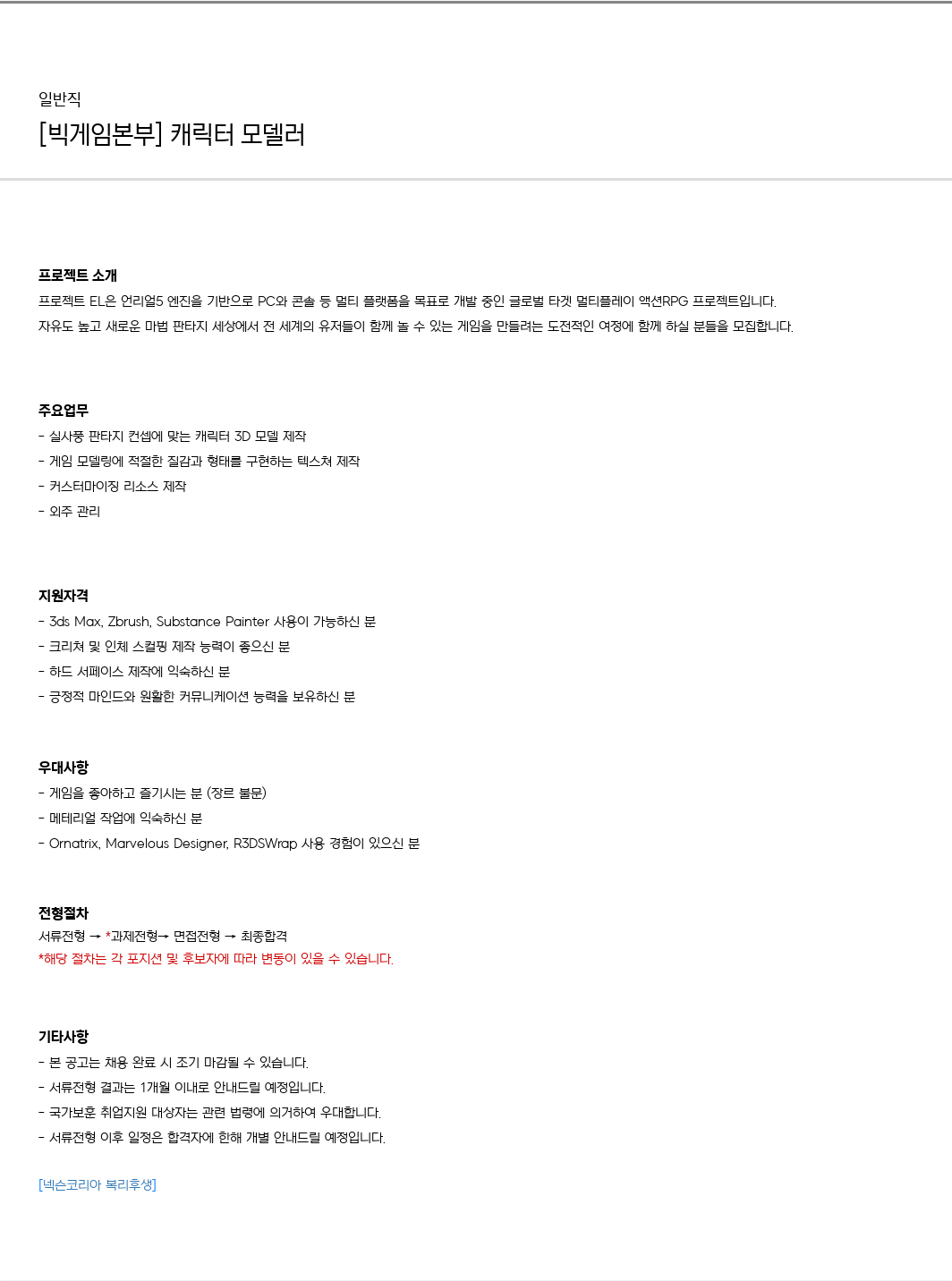 일반직

[빅게임본부] 캐릭터 모델러

프로젝트 소개

프로젝트 EL은 언리얼5 엔진을 기반으로 PC와 콘솔 등 멀티 플랫폼을 목표로 개발 중인 글로벌 타겟 멀티플레이 액션RPG 프로젝트입니다.
자유도 높고 새로운 마법 판타지 세상에서 전 세계의 유저들이 함께 놀 수 있는 게임을 만들려는 도전적인 여정에 함께 하실 분들을 모집합니다.

주요업무

- 실사풍 판타지 컨셉에 맞는 캐릭터 3D 모델 제작
- 게임 모델링에 적절한 질감과 형태를 구현하는 텍스쳐 제작
- 커스터마이징 리소스 제작
- 외주 관리

지원자격

- 3ds Max, Zbrush, Substance Painter 사용이 가능하신 분
- 크리쳐 및 인체 스컬핑 제작 능력이 좋으신 분
- 하드 서페이스 제작에 익숙하신 분
- 긍정적 마인드와 원활한 커뮤니케이션 능력을 보유하신 분

우대사항

- 게임을 좋아하고 즐기시는 분 (장르 불문)
- 메테리얼 작업에 익숙하신 분
- Ornatrix, Marvelous Designer, R3DSWrap 사용 경험이 있으신 분

전형절차

서류전형 → *과제전형→ 면접전형 → 최종합격
*해당 절차는 각 포지션 및 후보자에 따라 변동이 있을 수 있습니다.

기타사항

- 본 공고는 채용 완료 시 조기 마감될 수 있습니다.
- 서류전형 결과는 1개월 이내로 안내드릴 예정입니다.
- 국가보훈 취업지원 대상자는 관련 법령에 의거하여 우대합니다.
- 서류전형 이후 일정은 합격자에 한해 개별 안내드릴 예정입니다.

[넥슨코리아 복리후생]